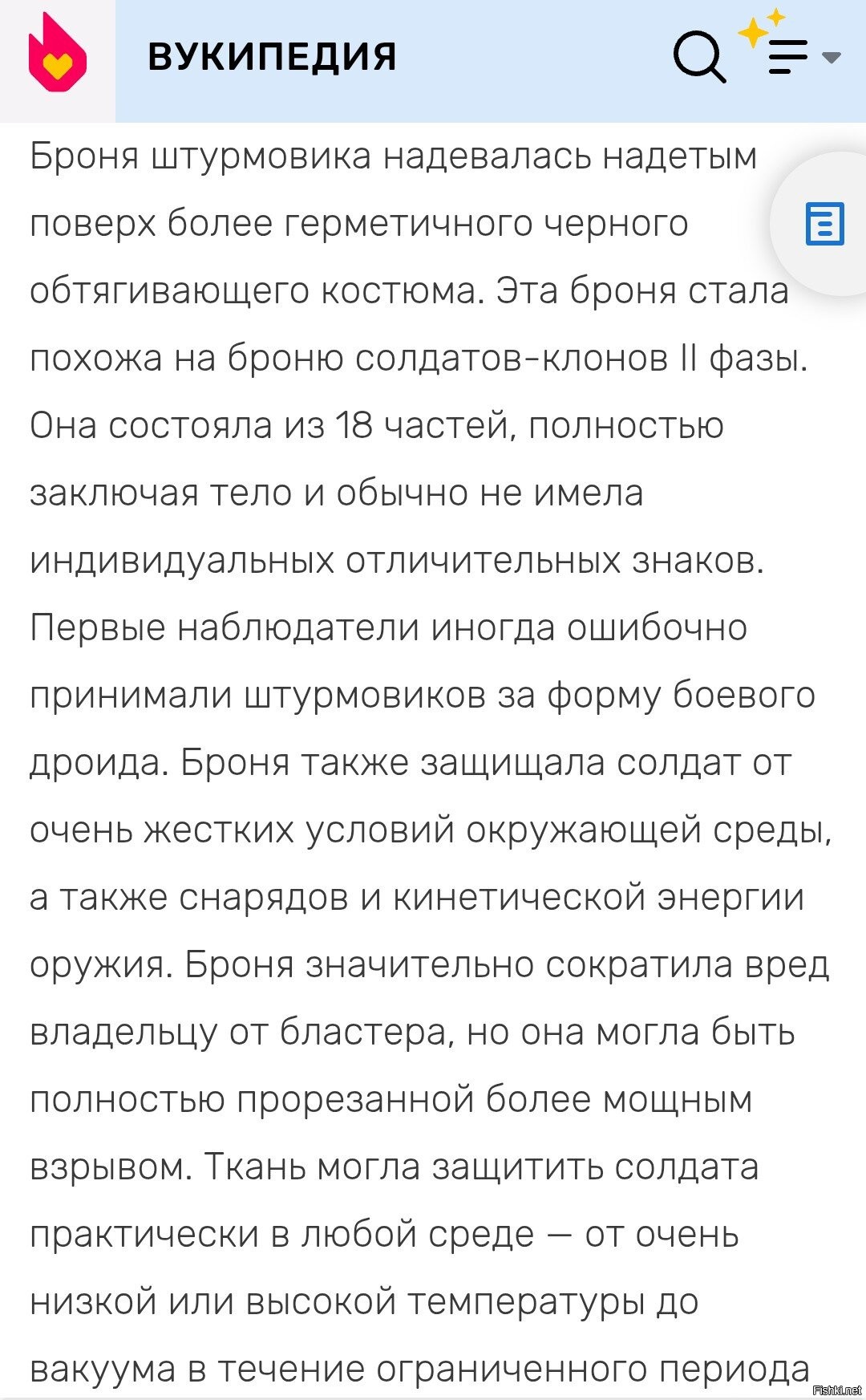 ВУКИПЕДИЯ

Броня штурмовика надевалась надетым поверх более герметичного черного обтягивающего костюма. Эта броня стала похожа на броню солдатов-клонов II фазы. Она состояла из 18 частей, полностью заключая тело и обычно не имела индивидуальных отличительных знаков. Первые наблюдатели иногда ошибочно принимали штурмовиков за форму боевого дроида. Броня также защищала солдат от очень жестких условий окружающей среды, а также снарядов и кинетической энергии оружия. Броня значительно сократила вред владельцу от бластера, но она могла быть полностью прорезанной более мощным взрывом. Ткань могла защитить солдата практически в любой среде — от очень низкой или высокой температуры до вакуума в течение ограниченного периода

Fishki.net